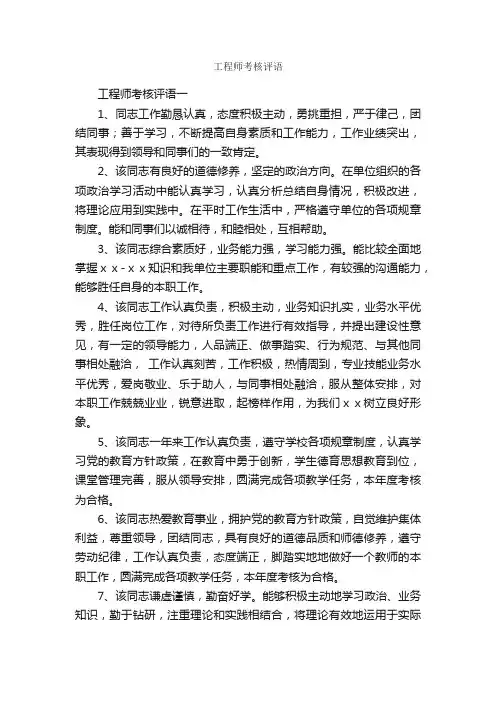 工程师考核评语

工程师考核评语一

1、同志工作勤恳认真，态度积极主动，勇挑重担，严于律己，团结同事；善于学习，不断提高自身素质和工作能力，工作业绩突出，其表现得到领导和同事们的一致肯定。

2、该同志有良好的道德修养，坚定的政治方向。在单位组织的各项政治学习活动中能认真学习，认真分析总结自身情况，积极改进，将理论应用到实践中。在平时工作生活中，严格遵守单位的各项规章制度。能和同事们以诚相待，和睦相处，互相帮助。

3、该同志综合素质好，业务能力强，学习能力强。能比较全面地掌握ｘｘ-ｘｘ知识和我单位主要职能和重点工作，有较强的沟通能力，能够胜任自身的本职工作。

4、该同志工作认真负责，积极主动，业务知识扎实，业务水平优秀，胜任岗位工作，对待所负责工作进行有效指导，并提出建设性意见，有一定的领导能力，人品端正、做事踏实、行为规范、与其他同事相处融洽， 工作认真刻苦，工作积极，热情周到，专业技能业务水平优秀，爱岗敬业、乐于助人，与同事相处融洽，服从整体安排，对本职工作兢兢业业，锐意进取，起榜样作用，为我们ｘｘ树立良好形象。

5、该同志一年来工作认真负责，遵守学校各项规章制度，认真学习党的教育方针政策，在教育中勇于创新，学生德育思想教育到位，课堂管理完善，服从领导安排，圆满完成各项教学任务，本年度考核为合格。

6、该同志热爱教育事业，拥护党的教育方针政策，自觉维护集体利益，尊重领导，团结同志，具有良好的道德品质和师德修养，遵守劳动纪律，工作认真负责，态度端正，脚踏实地地做好一个教师的本职工作，圆满完成各项教学任务，本年度考核为合格。

7、该同志谦虚谨慎，勤奋好学。能够积极主动地学习政治、业务知识，勤于钻研，注重理论和实践相结合，将理论有效地运用于实际